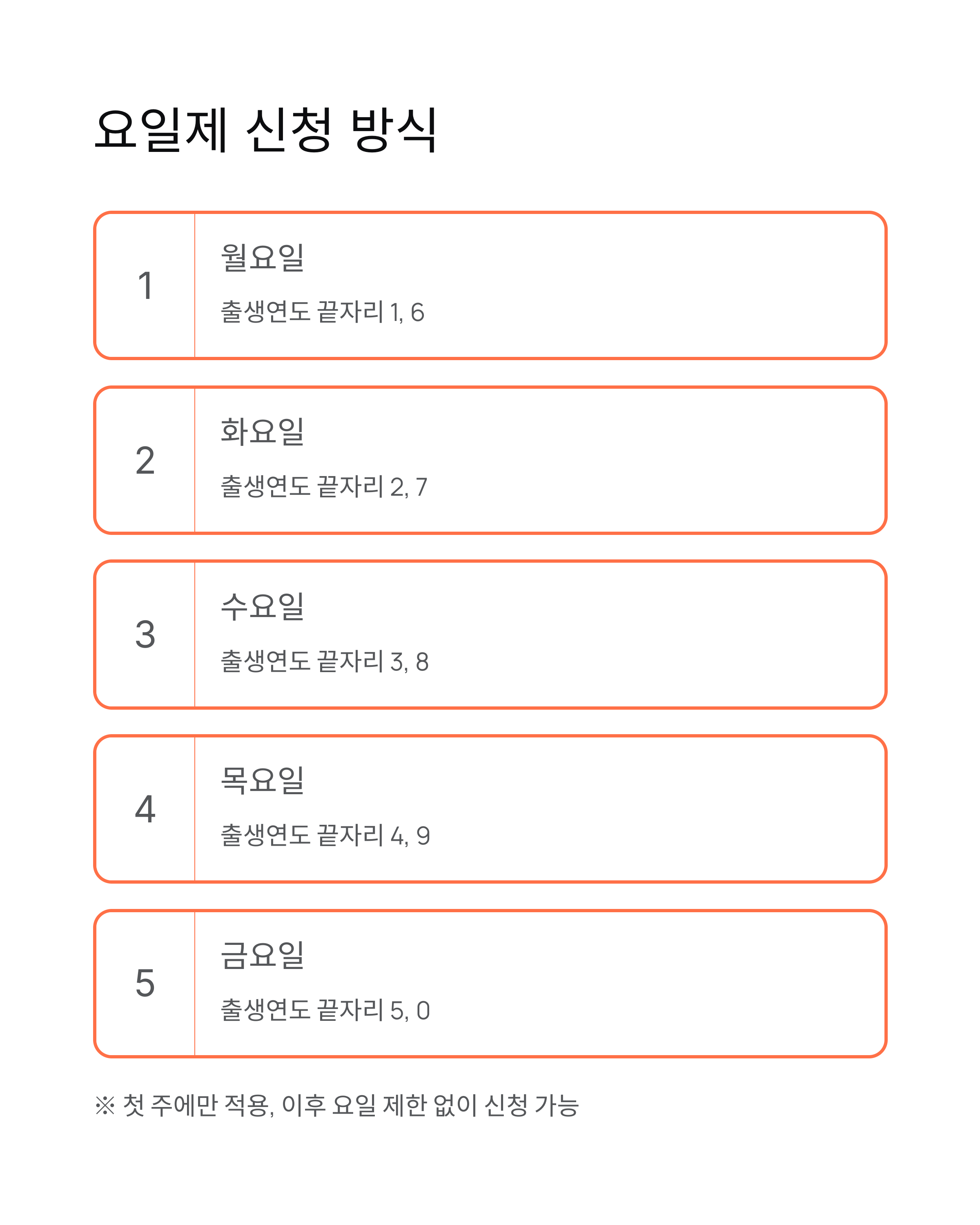 요일제 신청 방식

1

월요일

출생연도 끝자리 1, 6

2

화요일

출생연도 끝자리 2, 7

3

수요일

출생연도 끝자리 3, 8

4

목요일

출생연도 끝자리 4, 9

5

금요일

출생연도 끝자리 5, 0

※ 첫 주에만 적용, 이후 요일 제한 없이 신청 가능